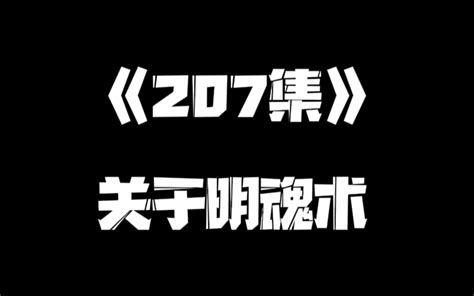 《207集》

关于明魂术